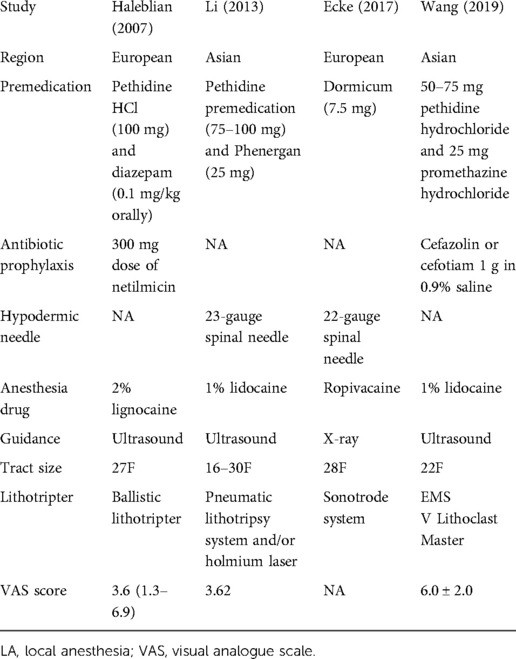 | Study | Haleblian (2007) | Li (2013) | Ecke (2017) | Wang (2019) |
|---|---|---|---|---|
| Region | European | Asian | European | Asian |
| Premedication | Pethidine HCl (100 mg) and diazepam (0.1 mg/kg orally) | Pethidine premedication (75–100 mg) and Phenergan (25 mg) | Dormicum (7.5 mg) | 50–75 mg pethidine hydrochloride and 25 mg promethazine hydrochloride |
| Antibiotic prophylaxis | 300 mg dose of netilmicin | NA | NA | Cefazolin or cefotiam 1 g in 0.9% saline |
| Hypodermic needle | NA | 23-gauge spinal needle | 22-gauge spinal needle | NA |
| Anesthesia drug | 2% lignocaine | 1% lidocaine | Ropivacaine | 1% lidocaine |
| Guidance | Ultrasound | Ultrasound | X-ray | Ultrasound |
| Tract size | 27F | 16–30F | 28F | 22F |
| Lithotripter | Ballistic lithotripter | Pneumatic lithotripsy system and/or holmium laser | Sonotrode system | EMS V Lithoclast Master |
| VAS score | 3.6 (1.3–6.9) | 3.62 | NA | 6.0 ± 2.0 |

LA, local anesthesia; VAS, visual analogue scale.